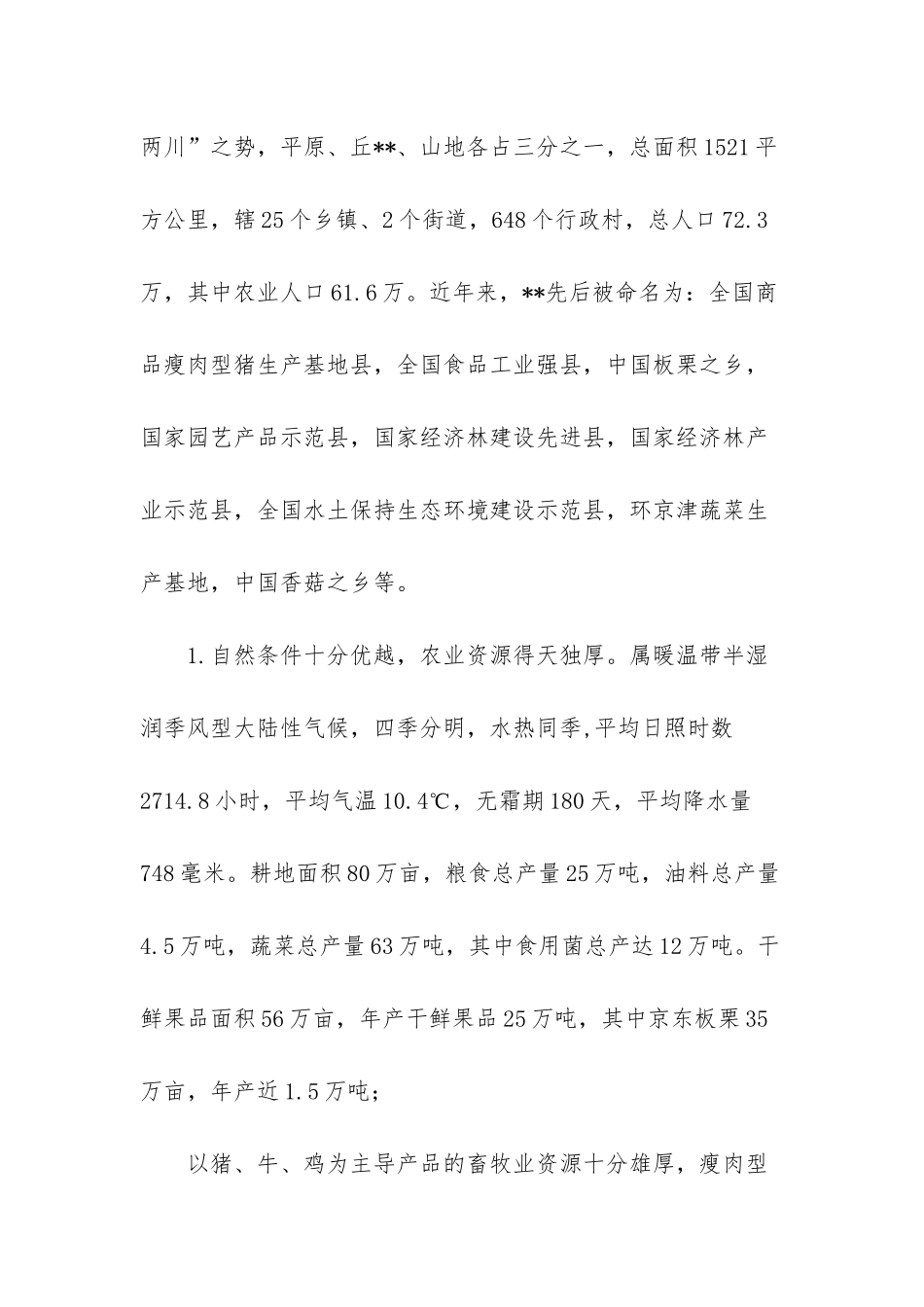 两川”之势，平原、丘**、山地各占三分之一，总面积1521平方公里，辖25个乡镇、2个街道，648个行政村，总人口72.3万，其中农业人口61.6万。近年来，**先后被命名为：全国商品瘦肉型猪生产基地县，全国食品工业强县，中国板栗之乡，国家园艺产品示范县，国家经济林建设先进县，国家经济林产业示范县，全国水土保持生态环境建设示范县，环京津蔬菜生产基地，中国香菇之乡等。

1.自然条件十分优越，农业资源得天独厚。属暖温带半湿润季风型大陆性气候，四季分明，水热同季,平均日照时数2714.8小时，平均气温10.4℃，无霜期180天，平均降水量748毫米。耕地面积80万亩，粮食总产量25万吨，油料总产量4.5万吨，蔬菜总产量63万吨，其中食用菌总产达12万吨。干鲜果品面积56万亩，年产干鲜果品25万吨，其中京东板栗35万亩，年产近1.5万吨；

以猪、牛、鸡为主导产品的畜牧业资源十分雄厚，瘦肉型